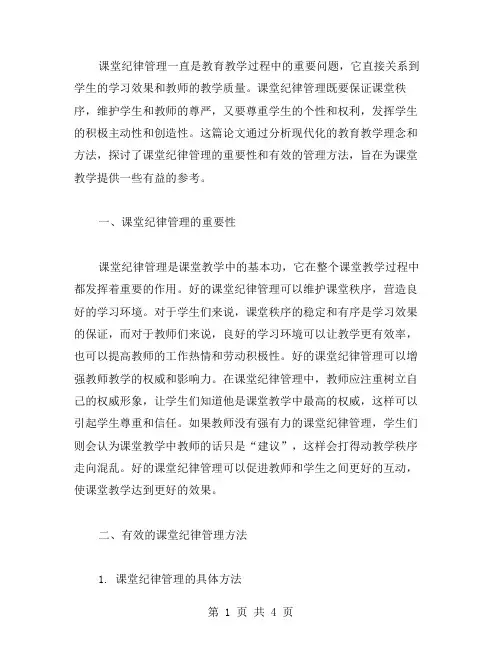 课堂纪律管理一直是教育教学过程中的重要问题，它直接关系到学生的学习效果和教师的教学质量。课堂纪律管理既要保证课堂秩序，维护学生和教师的尊严，又要尊重学生的个性和权利，发挥学生的积极主动性和创造性。这篇论文通过分析现代化的教育教学理念和方法，探讨了课堂纪律管理的重要性和有效的管理方法，旨在为课堂教学提供一些有益的参考。

一、课堂纪律管理的重要性

课堂纪律管理是课堂教学中的基本功，它在整个课堂教学过程中都发挥着重要的作用。好的课堂纪律管理可以维护课堂秩序，营造良好的学习环境。对于学生们来说，课堂秩序的稳定和有序是学习效果的保证，而对于教师们来说，良好的学习环境可以让教学更有效率，也可以提高教师的工作热情和劳动积极性。好的课堂纪律管理可以增强教师教学的权威和影响力。在课堂纪律管理中，教师应注重树立自己的权威形象，让学生们知道他是课堂教学中最高的权威，这样可以引起学生尊重和信任。如果教师没有强有力的课堂纪律管理，学生们则会认为课堂教学中教师的话只是“建议”，这样会打得动教学秩序走向混乱。好的课堂纪律管理可以促进教师和学生之间更好的互动，使课堂教学达到更好的效果。

二、有效的课堂纪律管理方法

1. 课堂纪律管理的具体方法

第 1 页 共 4 页